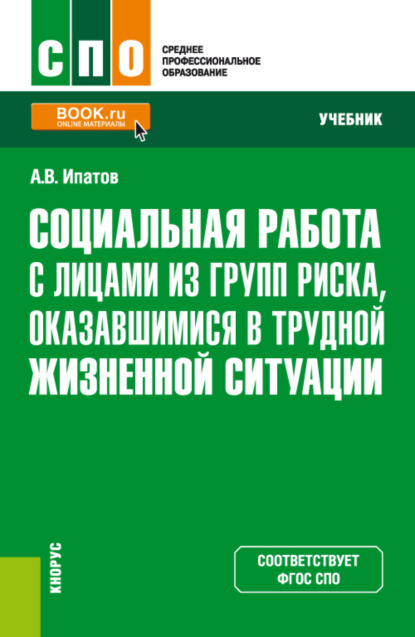 СПО

СРЕДНЕЕ
ПРОФЕССИОНАЛЬНОЕ
ОБРАЗОВАНИЕ

BOOK.ru
ONLINE МАТЕРИАЛЫ

УЧЕБНИК

А.В. Ипатов

СОЦИАЛЬНАЯ РАБОТА С ЛИЦАМИ ИЗ ГРУПП РИСКА, ОКАЗАВШИМИСЯ В ТРУДНОЙ ЖИЗНЕННОЙ СИТУАЦИИ

КНОРУС

СООТВЕТСТВУЕТ
ФГОС СПО